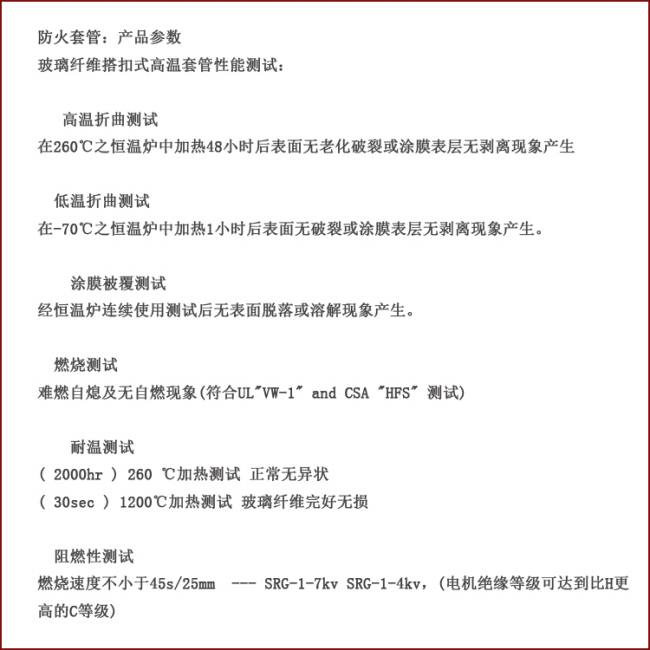 防火套管：产品参数
玻璃纤维搭扣式高温套管性能测试：

高温折曲测试
在260℃之恒温炉中加热48小时后表面无老化破裂或涂膜表层无剥离现象产生

低温折曲测试
在-70℃之恒温炉中加热1小时后表面无破裂或涂膜表层无剥离现象产生。

涂膜被覆测试
经恒温炉连续使用测试后无表面脱落或溶解现象产生。

燃烧测试
难燃自熄及无自燃现象(符合UL"VW-1" and CSA "HFS" 测试)

耐温测试
( 2000hr ) 260 ℃加热测试 正常无异状
( 30sec ) 1200℃加热测试 玻璃纤维完好无损

阻燃性测试
燃烧速度不小于45s/25mm --- SRG-1-7kv SRG-1-4kv，(电机绝缘等级可达到比H更高的C等级)